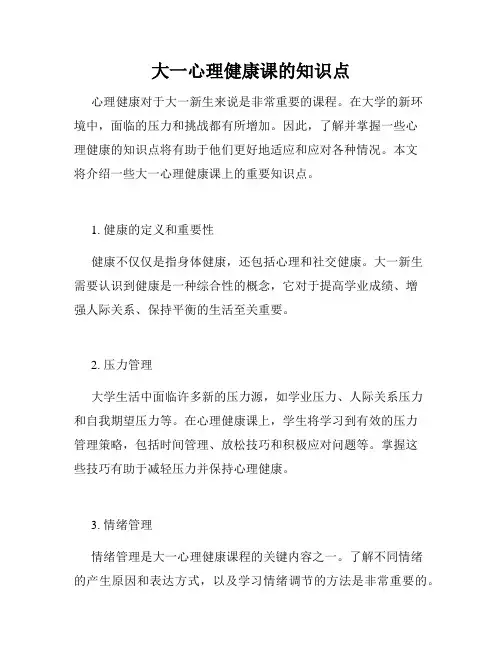 大一心理健康课的知识点

心理健康对于大一新生来说是非常重要的课程。在大学的新环境中，面临的压力和挑战都有所增加。因此，了解并掌握一些心理健康的知识点将有助于他们更好地适应和应对各种情况。本文将介绍一些大一心理健康课上的重要知识点。

1. 健康的定义和重要性

健康不仅仅是指身体健康，还包括心理和社交健康。大一新生需要认识到健康是一种综合性的概念，它对于提高学业成绩、增强人际关系、保持平衡的生活至关重要。

2. 压力管理

大学生活中面临许多新的压力源，如学业压力、人际关系压力和自我期望压力等。在心理健康课上，学生将学习到有效的压力管理策略，包括时间管理、放松技巧和积极应对问题等。掌握这些技巧有助于减轻压力并保持心理健康。

3. 情绪管理

情绪管理是大一心理健康课程的关键内容之一。了解不同情绪的产生原因和表达方式，以及学习情绪调节的方法是非常重要的。